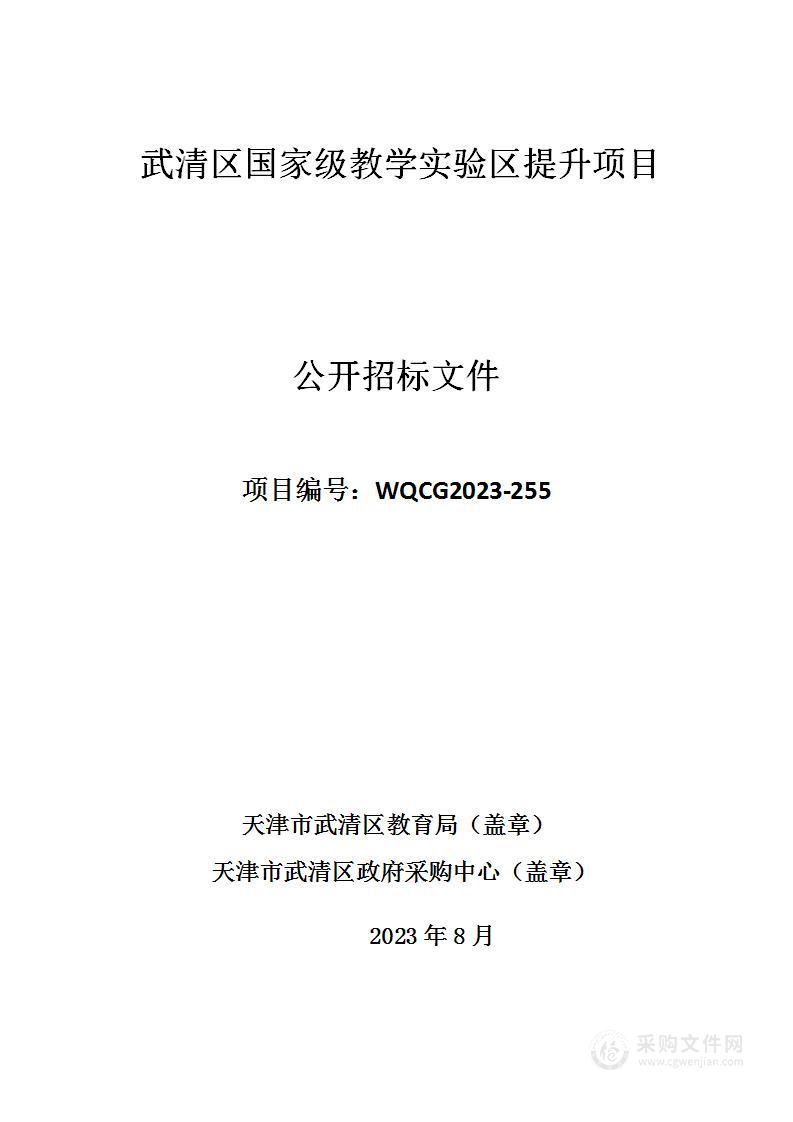 武清区国家级教学实验区提升项目

公开招标文件

项目编号：WQCG2023-255

天津市武清区教育局（盖章）

天津市武清区政府采购中心（盖章）

2023 年 8 月

采购文件网
www.cgwenjian.com